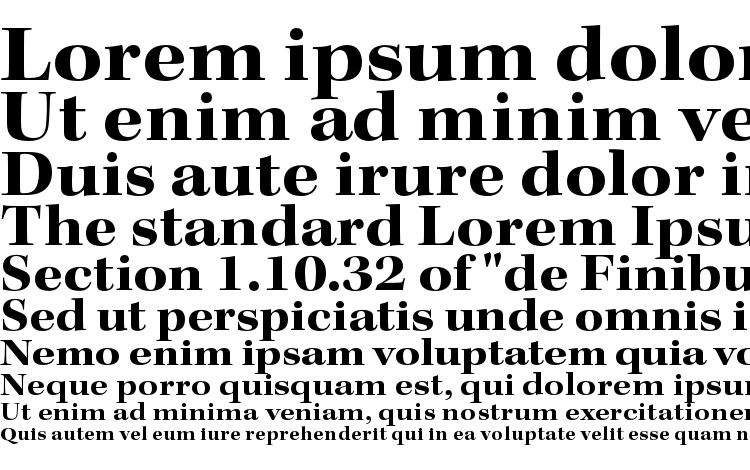 Lorem ipsum dolor
Ut enim ad minim ve
Duis aute irure dolor i
The standard Lorem Ipsu
Section 1.10.32 of "de Finibu
Sed ut perspiciatis unde omnis i
Nemo enim ipsam voluptatem quia vo
Neque porro quisquam est, qui dolorem ipsu
Ut enim ad minima veniam, quis nostrum exercitatione
Quis autem vel eum iure reprehenderit qui in ea voluptate velit esse quam n